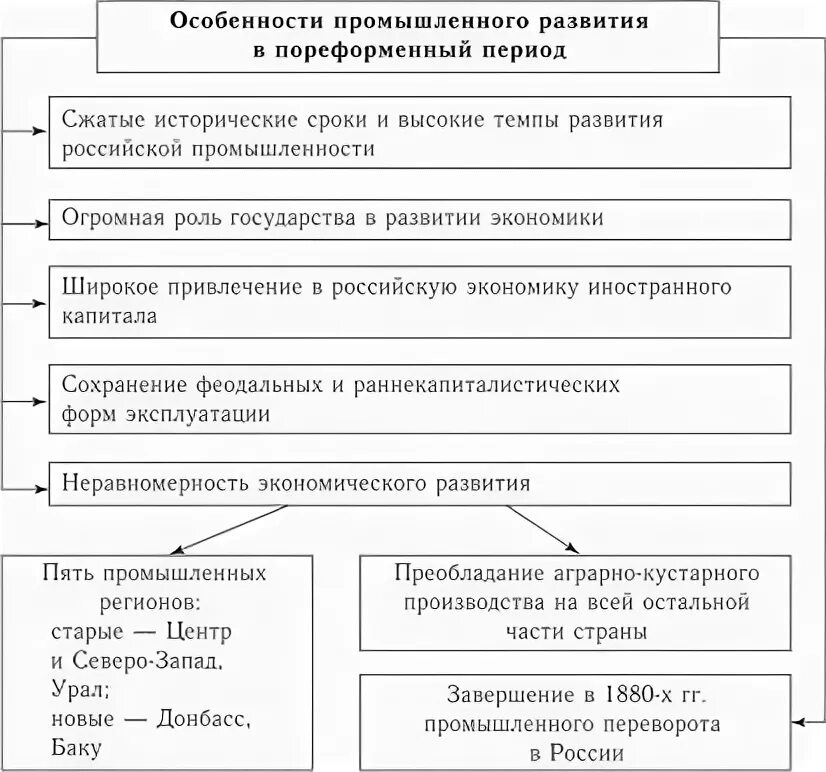 Особенности промышленного развития в пореформенный период

Сжатые исторические сроки и высокие темпы развития российской промышленности

Огромная роль государства в развитии экономики

Широкое привлечение в российскую экономику иностранного капитала

Сохранение феодальных и раннекапиталистических форм эксплуатации

Неравномерность экономического развития

Пять промышленных регионов:
старые — Центр и Северо-Запад, Урал;
новые — Донбасс, Баку

Преобладание аграрно-кустарного производства на всей остальной части страны

Завершение в 1880-х гг. промышленного переворота в России